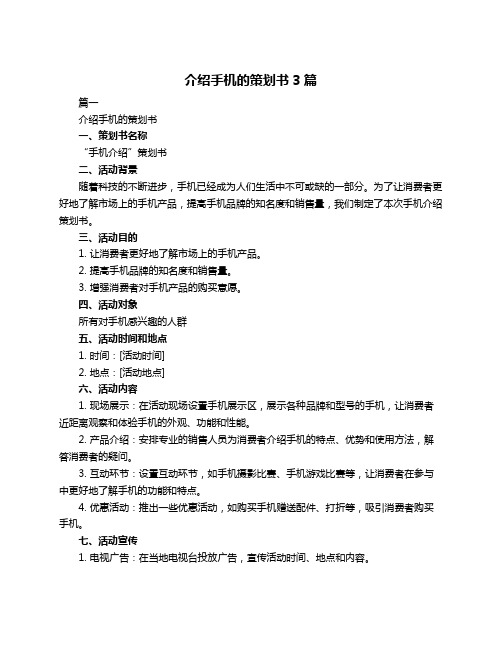 介绍手机的策划书 3 篇

篇一

介绍手机的策划书

一、策划书名称

“手机介绍”策划书

二、活动背景

随着科技的不断进步，手机已经成为人们生活中不可或缺的一部分。为了让消费者更好地了解市场上的手机产品，提高手机品牌的知名度和销售量，我们制定了本次手机介绍策划书。

三、活动目的

1. 让消费者更好地了解市场上的手机产品。

2. 提高手机品牌的知名度和销售量。

3. 增强消费者对手机产品的购买意愿。

四、活动对象

所有对手机感兴趣的人群

五、活动时间和地点

1. 时间：[活动时间]

2. 地点：[活动地点]

六、活动内容

1. 现场展示：在活动现场设置手机展示区，展示各种品牌和型号的手机，让消费者近距离观察和体验手机的外观、功能和性能。

2. 产品介绍：安排专业的销售人员为消费者介绍手机的特点、优势和使用方法，解答消费者的疑问。

3. 互动环节：设置互动环节，如手机摄影比赛、手机游戏比赛等，让消费者在参与中更好地了解手机的功能和特点。

4. 优惠活动：推出一些优惠活动，如购买手机赠送配件、打折等，吸引消费者购买手机。

七、活动宣传

1. 电视广告：在当地电视台投放广告，宣传活动时间、地点和内容。